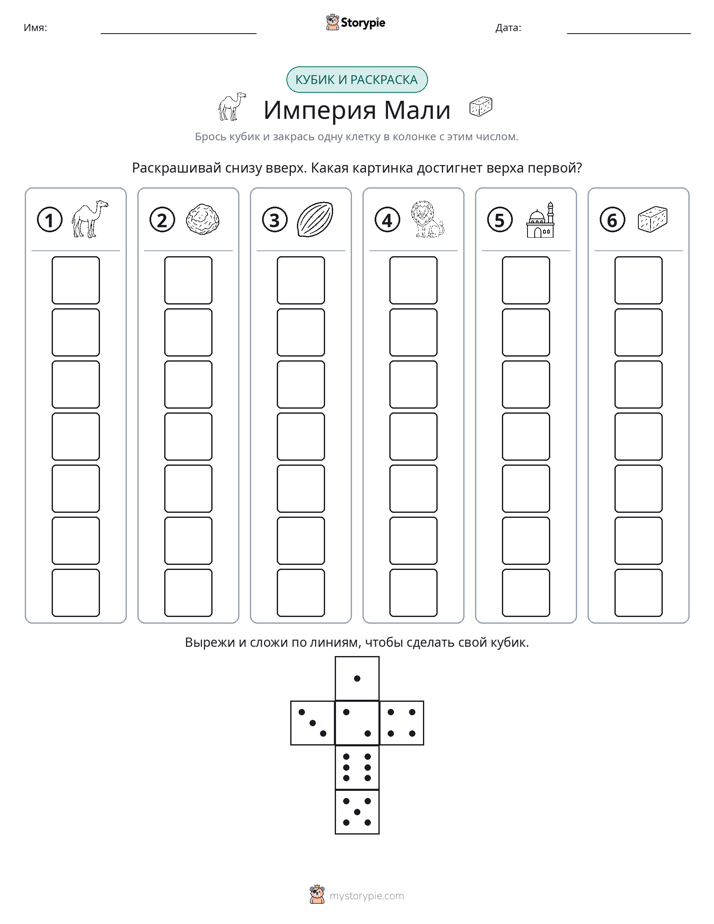 Имя: ____ Storypie Дата: ____

КУБИК И РАСКРАСКА

Империя Мали

Брось кубик и закрась одну клетку в колонке с этим числом.

Раскрашивай снизу вверх. Какая картинка достигнет верха первой?

1

2

3

4

5

6

Вырежи и сложи по линиям, чтобы сделать свой кубик.

mystorypie.com